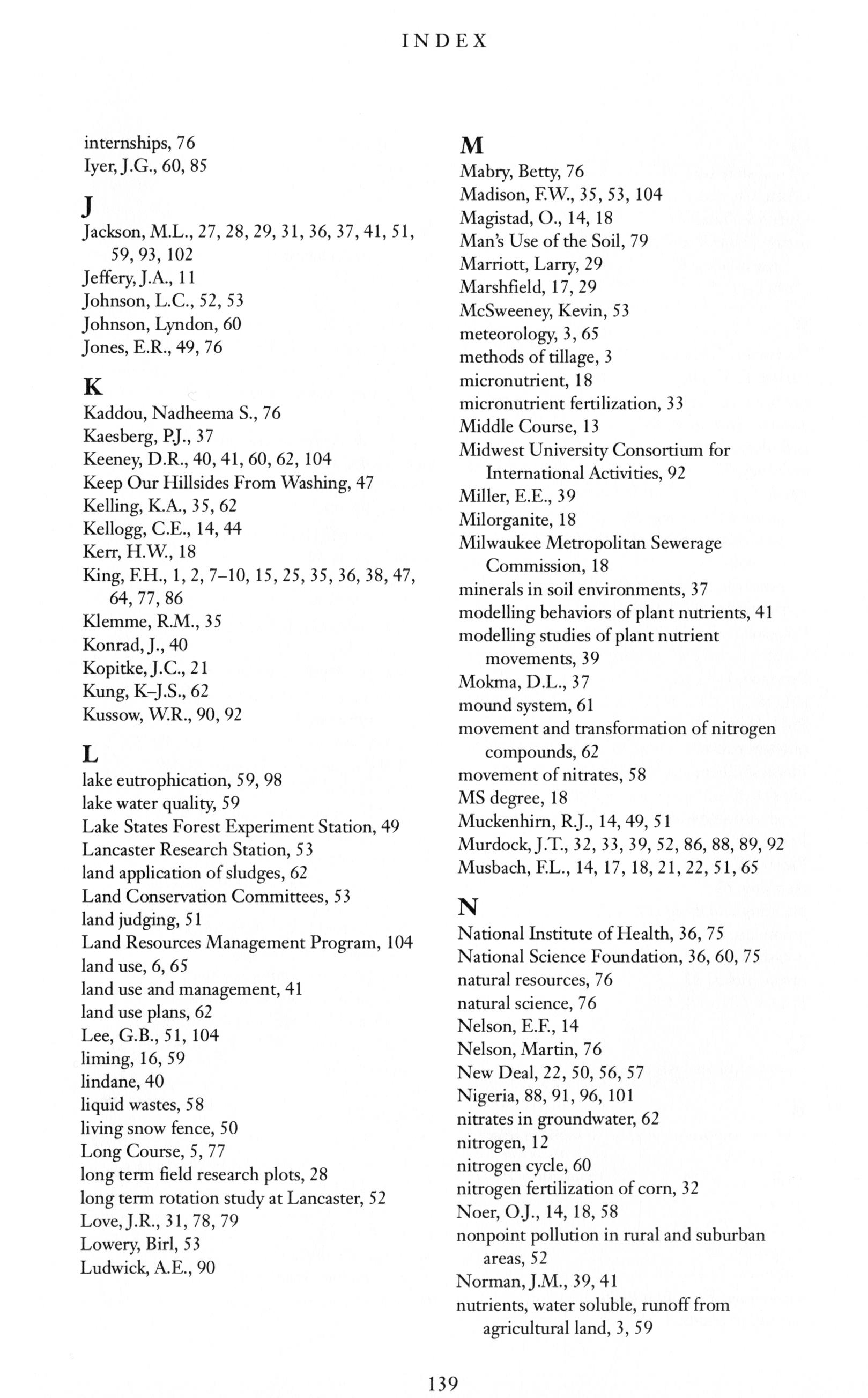 INDEX

internships, 76
Iyer, J.G., 60, 85

J
Jackson, M.L., 27, 28, 29, 31, 36, 37, 41, 51, 59, 93, 102
Jeffery, J.A., 11
Johnson, L.C., 52, 53
Johnson, Lyndon, 60
Jones, E.R., 49, 76

K
Kaddou, Nadheema S., 76
Kaesberg, P.J., 37
Keeney, D.R., 40, 41, 60, 62, 104
Keep Our Hillsides From Washing, 47
Kelling, K.A., 35, 62
Kellogg, C.E., 14, 44
Kerr, H.W., 18
King, F.H., 1, 2, 7–10, 15, 25, 35, 36, 38, 47, 64, 77, 86
Klemme, R.M., 35
Konrad, J., 40
Kopitke, J.C., 21
Kung, K–J.S., 62
Kussow, W.R., 90, 92

L
lake eutrophication, 59, 98
lake water quality, 59
Lake States Forest Experiment Station, 49
Lancaster Research Station, 53
land application of sludges, 62
Land Conservation Committees, 53
land judging, 51
Land Resources Management Program, 104
land use, 6, 65
land use and management, 41
land use plans, 62
Lee, G.B., 51, 104
liming, 16, 59
lindane, 40
liquid wastes, 58
living snow fence, 50
Long Course, 5, 77
long term field research plots, 28
long term rotation study at Lancaster, 52
Love, J.R., 31, 78, 79
Lowery, Birl, 53
Ludwick, A.E., 90

M
Mabry, Betty, 76
Madison, F.W., 35, 53, 104
Magistad, O., 14, 18
Man's Use of the Soil, 79
Marriott, Larry, 29
Marshfield, 17, 29
McSweeney, Kevin, 53
meteorology, 3, 65
methods of tillage, 3
micronutrient, 18
micronutrient fertilization, 33
Middle Course, 13
Midwest University Consortium for International Activities, 92
Miller, E.E., 39
Milorganite, 18
Milwaukee Metropolitan Sewerage Commission, 18
minerals in soil environments, 37
modelling behaviors of plant nutrients, 41
modelling studies of plant nutrient movements, 39
Mokma, D.L., 37
mound system, 61
movement and transformation of nitrogen compounds, 62
movement of nitrates, 58
MS degree, 18
Muckenhirn, R.J., 14, 49, 51
Murdock, J.T., 32, 33, 39, 52, 86, 88, 89, 92
Musbach, F.L., 14, 17, 18, 21, 22, 51, 65

N
National Institute of Health, 36, 75
National Science Foundation, 36, 60, 75
natural resources, 76
natural science, 76
Nelson, E.F., 14
Nelson, Martin, 76
New Deal, 22, 50, 56, 57
Nigeria, 88, 91, 96, 101
nitrates in groundwater, 62
nitrogen, 12
nitrogen cycle, 60
nitrogen fertilization of corn, 32
Noer, O.J., 14, 18, 58
nonpoint pollution in rural and suburban areas, 52
Norman, J.M., 39, 41
nutrients, water soluble, runoff from agricultural land, 3, 59

139